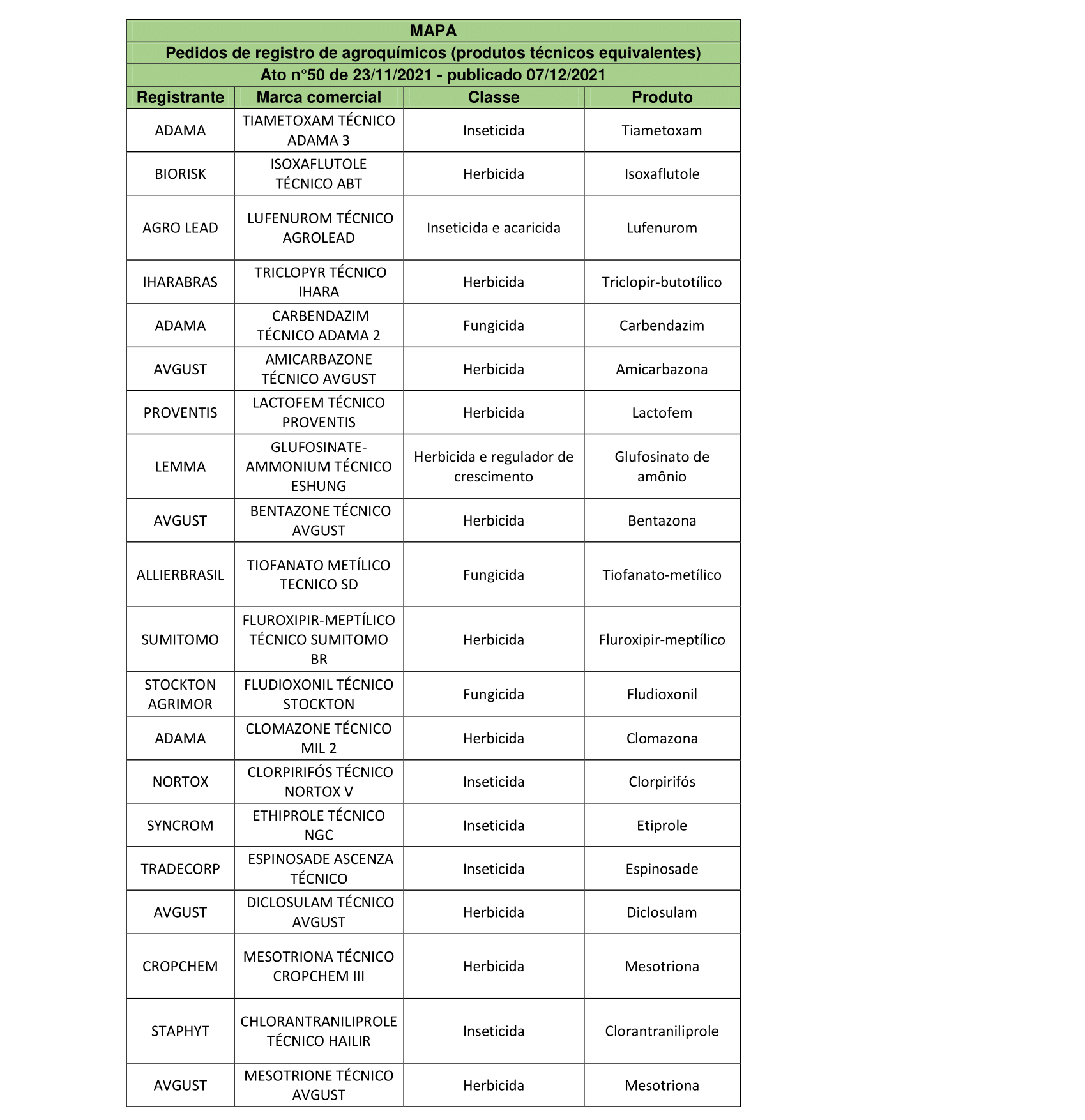 MAPA

Pedidos de registro de agroquímicos (produtos técnicos equivalentes)

Ato n°50 de 23/11/2021 - publicado 07/12/2021

| Registrante | Marca comercial | Classe | Produto |
|---|---|---|---|
| ADAMA | TIAMETOXAM TÉCNICO ADAMA 3 | Inseticida | Tiametoxam |
| BIORISK | ISOXAFLUTOLE TÉCNICO ABT | Herbicida | Isoxaflutole |
| AGRO LEAD | LUFENUROM TÉCNICO AGROLEAD | Inseticida e acaricida | Lufenurom |
| IHARABRAS | TRICLOPYR TÉCNICO IHARA | Herbicida | Triclopir-butotílico |
| ADAMA | CARBENDAZIM TÉCNICO ADAMA 2 | Fungicida | Carbendazim |
| AVGUST | AMICARBAZONE TÉCNICO AVGUST | Herbicida | Amicarbazona |
| PROVENTIS | LACTOFEM TÉCNICO PROVENTIS | Herbicida | Lactofem |
| LEMMA | GLUFOSINATE-AMMONIUM TÉCNICO ESHUNG | Herbicida e regulador de crescimento | Glufosinato de amônio |
| AVGUST | BENTAZONE TÉCNICO AVGUST | Herbicida | Bentazona |
| ALLIERBRASIL | TIOFANATO METÍLICO TECNICO SD | Fungicida | Tiofanato-metílico |
| SUMITOMO | FLUROXIPIR-MEPTÍLICO TÉCNICO SUMITOMO BR | Herbicida | Fluroxipir-meptílico |
| STOCKTON AGRIMOR | FLUDIOXONIL TÉCNICO STOCKTON | Fungicida | Fludioxonil |
| ADAMA | CLOMAZONE TÉCNICO MIL 2 | Herbicida | Clomazona |
| NORTOX | CLORPIRIFÓS TÉCNICO NORTOX V | Inseticida | Clorpirifós |
| SYNCROM | ETHIPROLE TÉCNICO NGC | Inseticida | Etiprole |
| TRADECORP | ESPINOSADE ASCENZA TÉCNICO | Inseticida | Espinosade |
| AVGUST | DICLOSULAM TÉCNICO AVGUST | Herbicida | Diclosulam |
| CROPCHEM | MESOTRIONA TÉCNICO CROPCHEM III | Herbicida | Mesotriona |
| STAPHYT | CHLORANTRANILIPROLE TÉCNICO HAILIR | Inseticida | Clorantraniliprole |
| AVGUST | MESOTRIONE TÉCNICO AVGUST | Herbicida | Mesotriona |